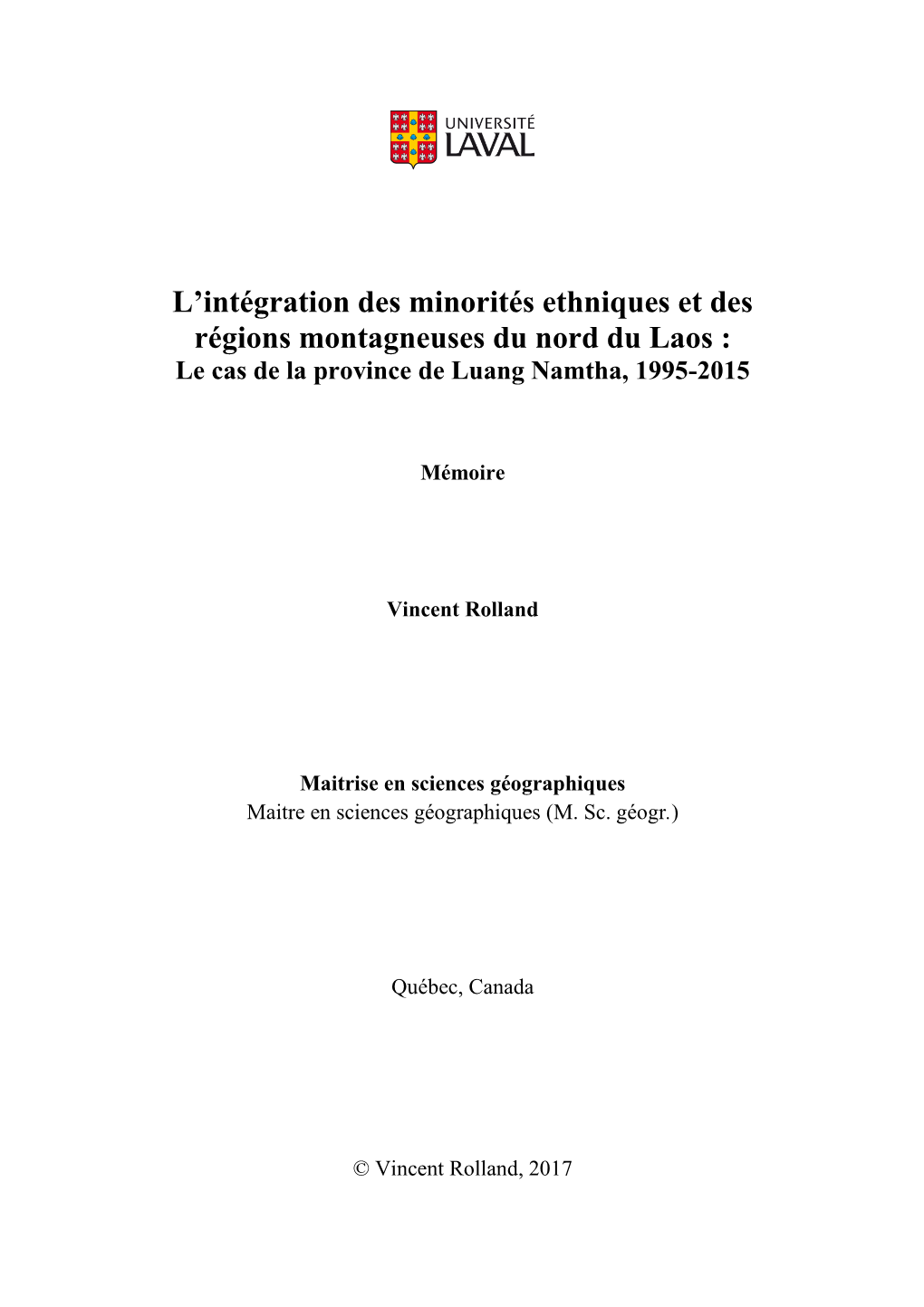 UNIVERSITÉ
LAVAL

L’intégration des minorités ethniques et des régions montagneuses du nord du Laos :
Le cas de la province de Luang Namtha, 1995-2015

Mémoire

Vincent Rolland

Maitrise en sciences géographiques
Maitre en sciences géographiques (M. Sc. géogr.)

Québec, Canada

© Vincent Rolland, 2017